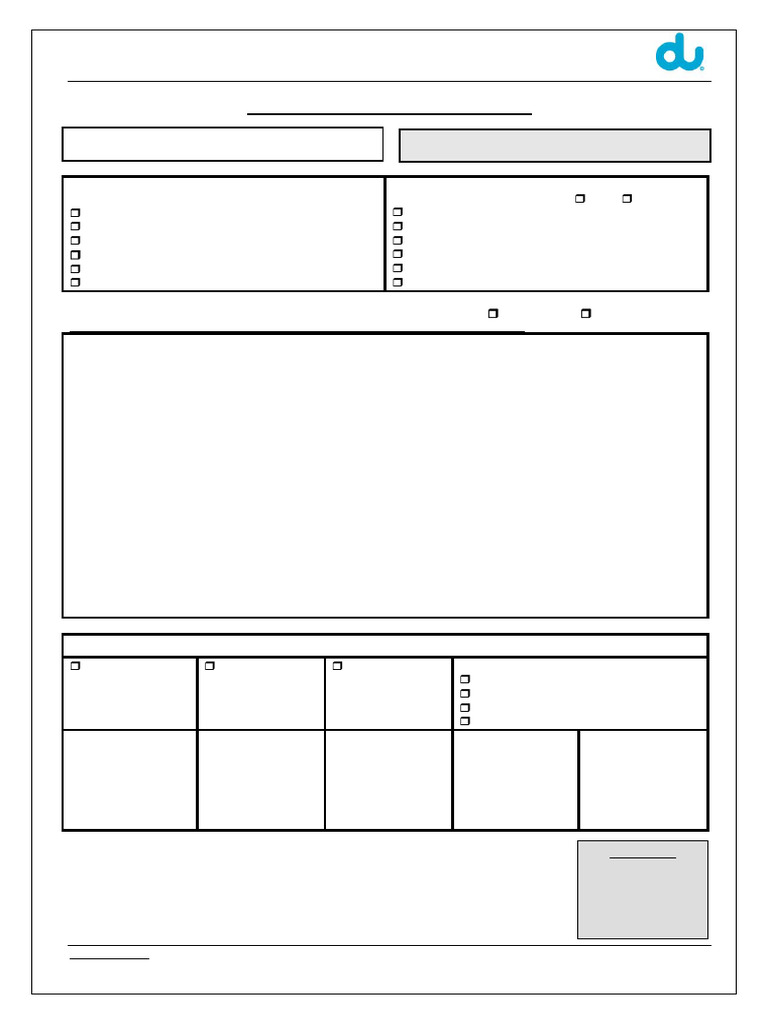 du